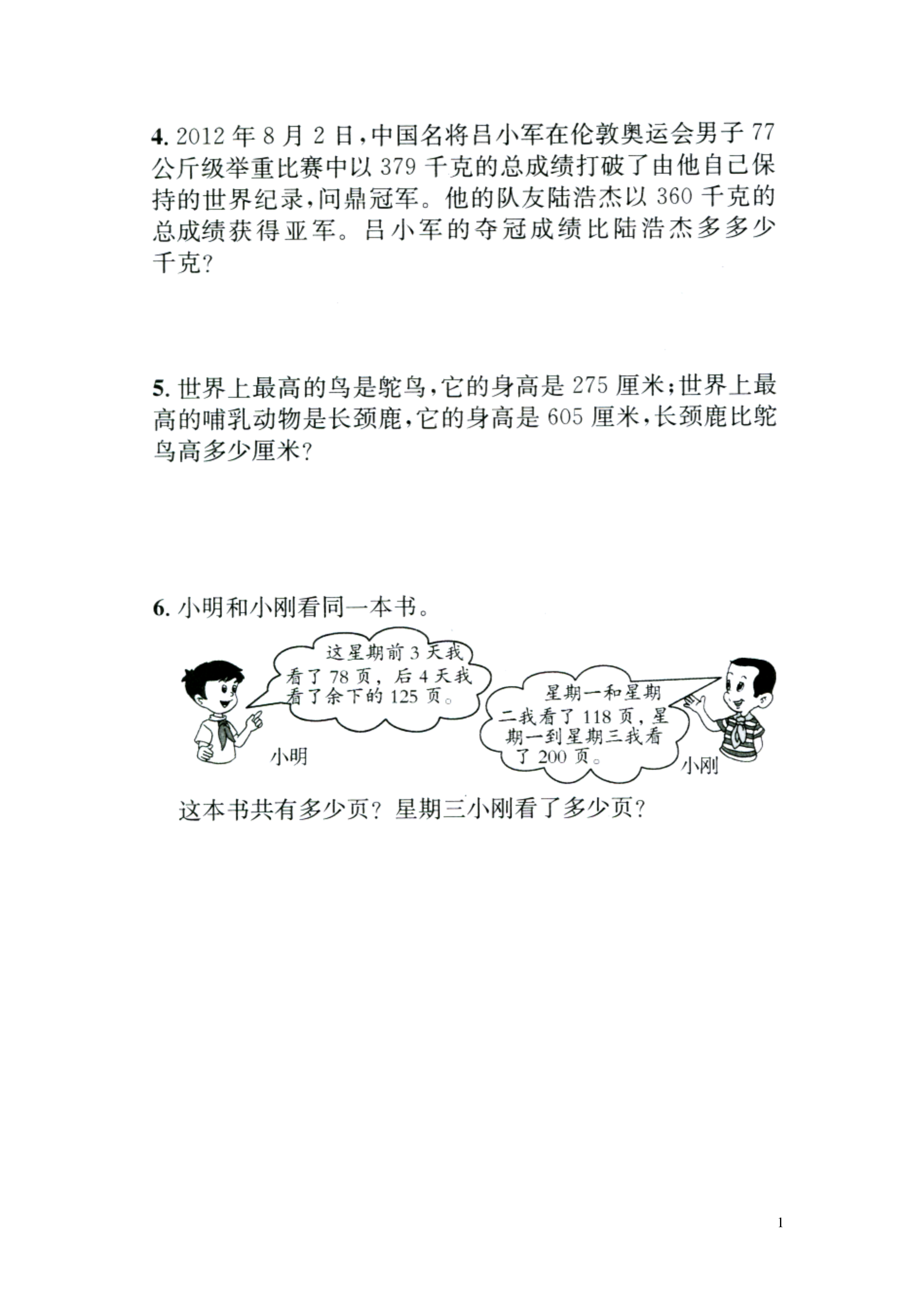 4. 2012 年 8 月 2 日，中国名将吕小军在伦敦奥运会男子 77 公斤级举重比赛中以 379 千克的总成绩打破了由他自己保持的世界纪录，问鼎冠军。他的队友陆浩杰以 360 千克的总成绩获得亚军。吕小军的夺冠成绩比陆浩杰多多少千克？

5. 世界上最高的鸟是鸵鸟，它的身高是 275 厘米；世界上最高的哺乳动物是长颈鹿，它的身高是 605 厘米，长颈鹿比鸵鸟高多少厘米？

6. 小明和小刚看同一本书。

这星期前 3 天我看了 78 页，后 4 天我看了余下的 125 页。

小明

星期一和星期二我看了 118 页，星期一到星期三我看了 200 页。

小刚

这本书共有多少页？星期三小刚看了多少页？

1